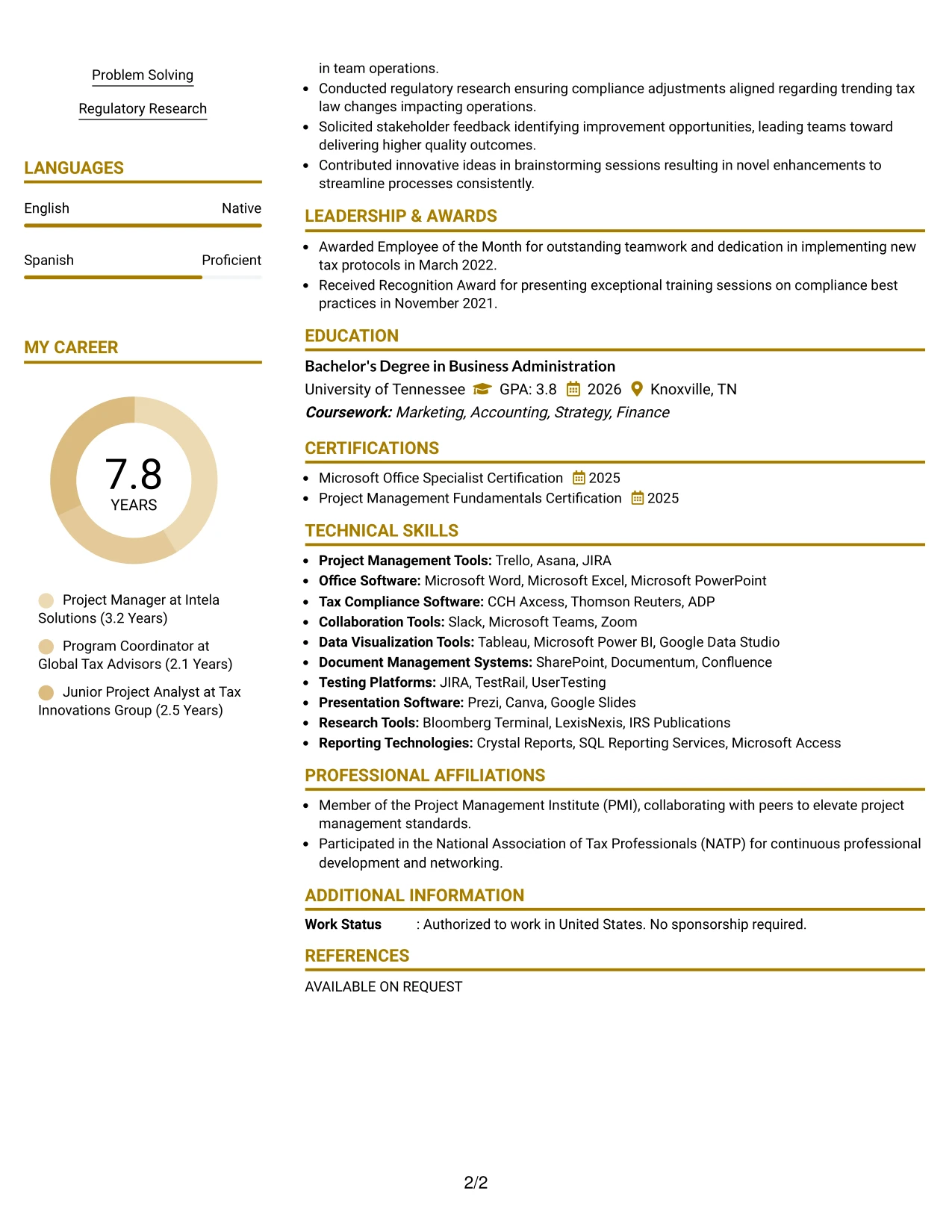 Problem Solving

Regulatory Research

LANGUAGES

English Native

Spanish Proficient

MY CAREER

7.8
YEARS

Project Manager at Intela Solutions (3.2 Years)

Program Coordinator at Global Tax Advisors (2.1 Years)

Junior Project Analyst at Tax Innovations Group (2.5 Years)

in team operations.
• Conducted regulatory research ensuring compliance adjustments aligned regarding trending tax law changes impacting operations.
• Solicited stakeholder feedback identifying improvement opportunities, leading teams toward delivering higher quality outcomes.
• Contributed innovative ideas in brainstorming sessions resulting in novel enhancements to streamline processes consistently.

LEADERSHIP & AWARDS

• Awarded Employee of the Month for outstanding teamwork and dedication in implementing new tax protocols in March 2022.
• Received Recognition Award for presenting exceptional training sessions on compliance best practices in November 2021.

EDUCATION

Bachelor's Degree in Business Administration
University of Tennessee GPA: 3.8 2026 Knoxville, TN
Coursework: Marketing, Accounting, Strategy, Finance

CERTIFICATIONS

• Microsoft Office Specialist Certification 2025
• Project Management Fundamentals Certification 2025

TECHNICAL SKILLS

• Project Management Tools: Trello, Asana, JIRA
• Office Software: Microsoft Word, Microsoft Excel, Microsoft PowerPoint
• Tax Compliance Software: CCH Axcess, Thomson Reuters, ADP
• Collaboration Tools: Slack, Microsoft Teams, Zoom
• Data Visualization Tools: Tableau, Microsoft Power BI, Google Data Studio
• Document Management Systems: SharePoint, Documentum, Confluence
• Testing Platforms: JIRA, TestRail, UserTesting
• Presentation Software: Prezi, Canva, Google Slides
• Research Tools: Bloomberg Terminal, LexisNexis, IRS Publications
• Reporting Technologies: Crystal Reports, SQL Reporting Services, Microsoft Access

PROFESSIONAL AFFILIATIONS

• Member of the Project Management Institute (PMI), collaborating with peers to elevate project management standards.
• Participated in the National Association of Tax Professionals (NATP) for continuous professional development and networking.

ADDITIONAL INFORMATION

Work Status : Authorized to work in United States. No sponsorship required.

REFERENCES

AVAILABLE ON REQUEST

2/2